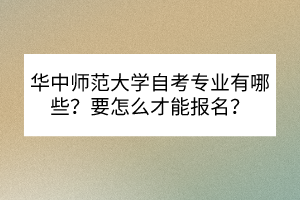 华中师范大学自考专业有哪些？要怎么才能报名？